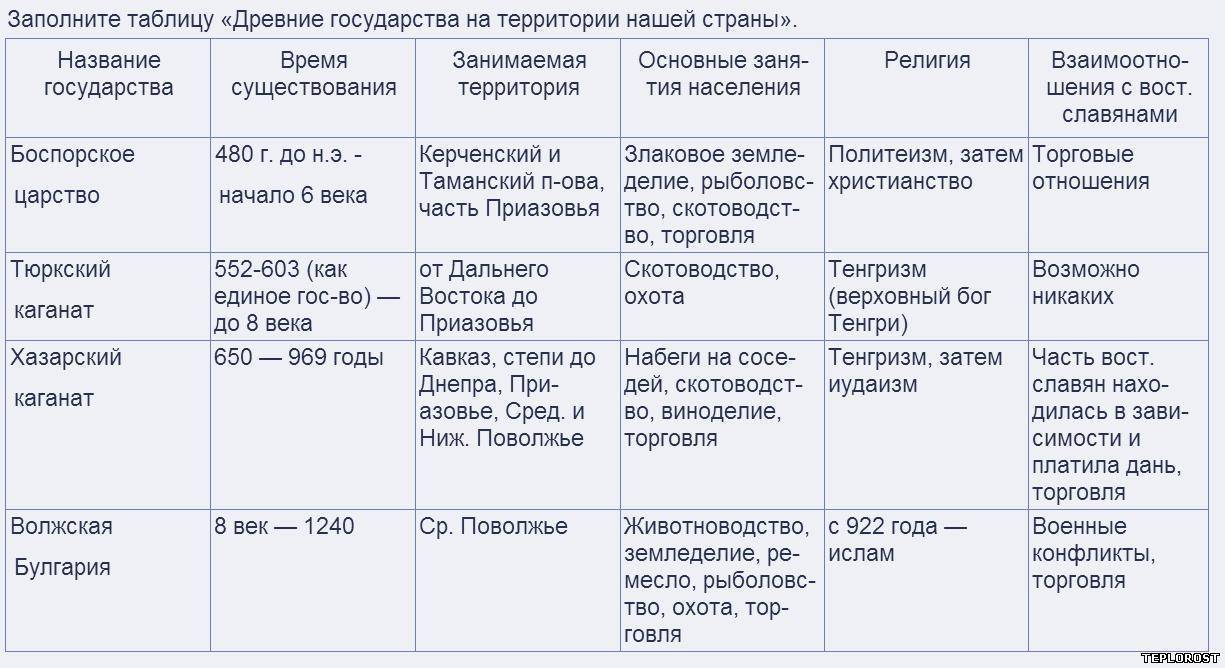 Заполните таблицу «Древние государства на территории нашей страны».

| Название государства | Время существования | Занимаемая территория | Основные занятия населения | Религия | Взаимоотношения с вост. славянами |
|---|---|---|---|---|---|
| Боспорское царство | 480 г. до н.э. - начало 6 века | Керченский и Таманский п-ова, часть Приазовья | Злаковое земледелие, рыболовство, скотоводство, торговля | Политеизм, затем христианство | Торговые отношения |
| Тюркский каганат | 552-603 (как единое гос-во) — до 8 века | от Дальнего Востока до Приазовья | Скотоводство, охота | Тенгризм (верховный бог Тенгри) | Возможно никаких |
| Хазарский каганат | 650 — 969 годы | Кавказ, степи до Днепра, Приазовье, Сред. и Ниж. Поволжье | Набеги на соседей, скотоводство, виноделие, торговля | Тенгризм, затем иудаизм | Часть вост. славян находилась в зависимости и платила дань, торговля |
| Волжская Булгария | 8 век — 1240 | Ср. Поволжье | Животноводство, земледелие, ремесло, рыболовство, охота, торговля | с 922 года — ислам | Военные конфликты, торговля |

TEPLOROST